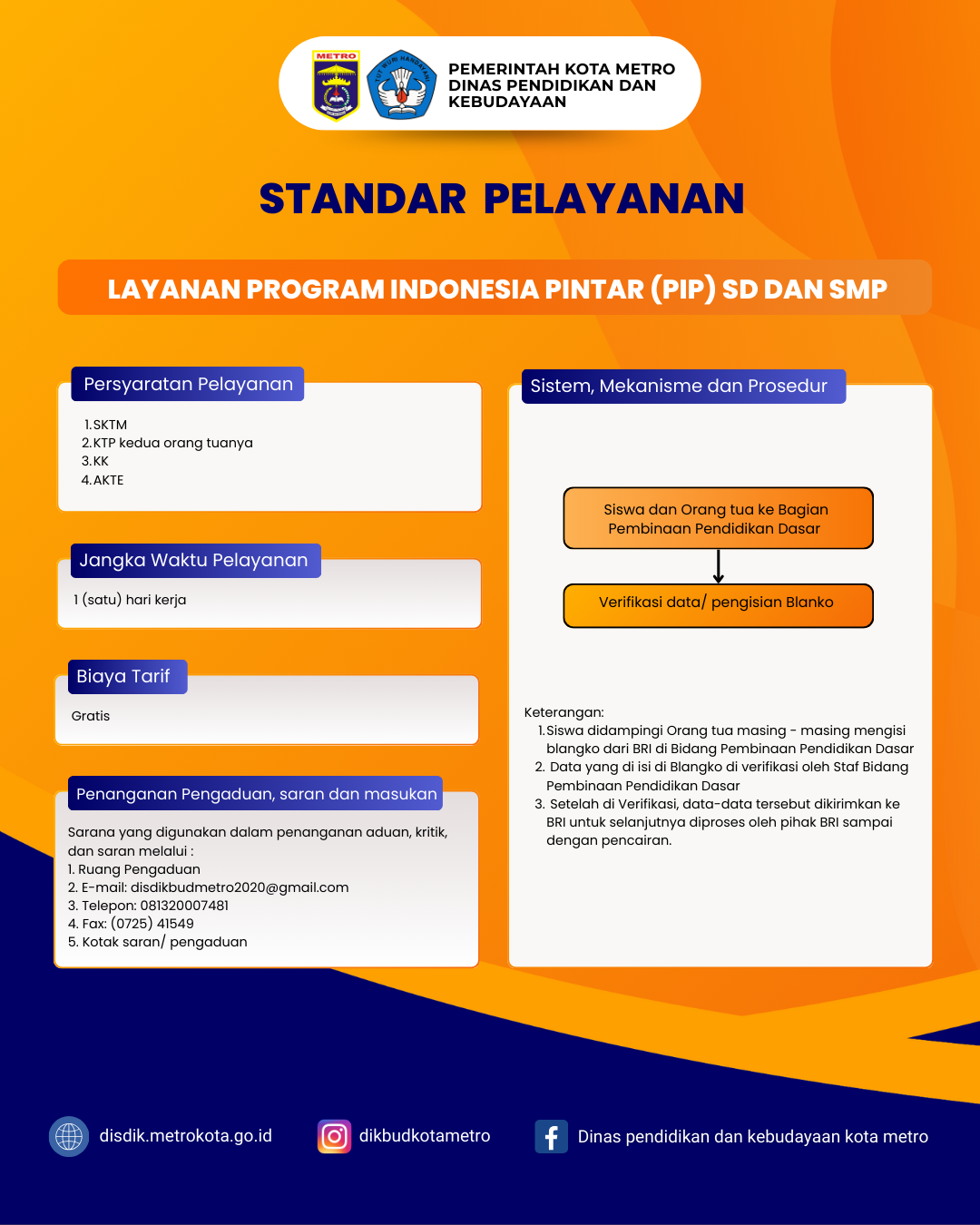 METRO

TUT WURI HANDAYANI

PEMERINTAH KOTA METRO
DINAS PENDIDIKAN DAN KEBUDAYAAN

STANDAR PELAYANAN

LAYANAN PROGRAM INDONESIA PINTAR (PIP) SD DAN SMP

Persyaratan Pelayanan

1.SKTM
2.KTP kedua orang tuanya
3.KK
4.AKTE

Jangka Waktu Pelayanan

1 (satu) hari kerja

Biaya Tarif

Gratis

Penanganan Pengaduan, saran dan masukan

Sarana yang digunakan dalam penanganan aduan, kritik, dan saran melalui :
1. Ruang Pengaduan
2. E-mail: disdikbudmetro2020@gmail.com
3. Telepon: 081320007481
4. Fax: (0725) 41549
5. Kotak saran/ pengaduan

Sistem, Mekanisme dan Prosedur

Siswa dan Orang tua ke Bagian Pembinaan Pendidikan Dasar

Verifikasi data/ pengisian Blanko

Keterangan:
1.Siswa didampingi Orang tua masing - masing mengisi blangko dari BRI di Bidang Pembinaan Pendidikan Dasar
2. Data yang di isi di Blangko di verifikasi oleh Staf Bidang Pembinaan Pendidikan Dasar
3. Setelah di Verifikasi, data-data tersebut dikirimkan ke BRI untuk selanjutnya diproses oleh pihak BRI sampai dengan pencairan.

disdik.metrokota.go.id

dikbudkotametro

Dinas pendidikan dan kebudayaan kota metro